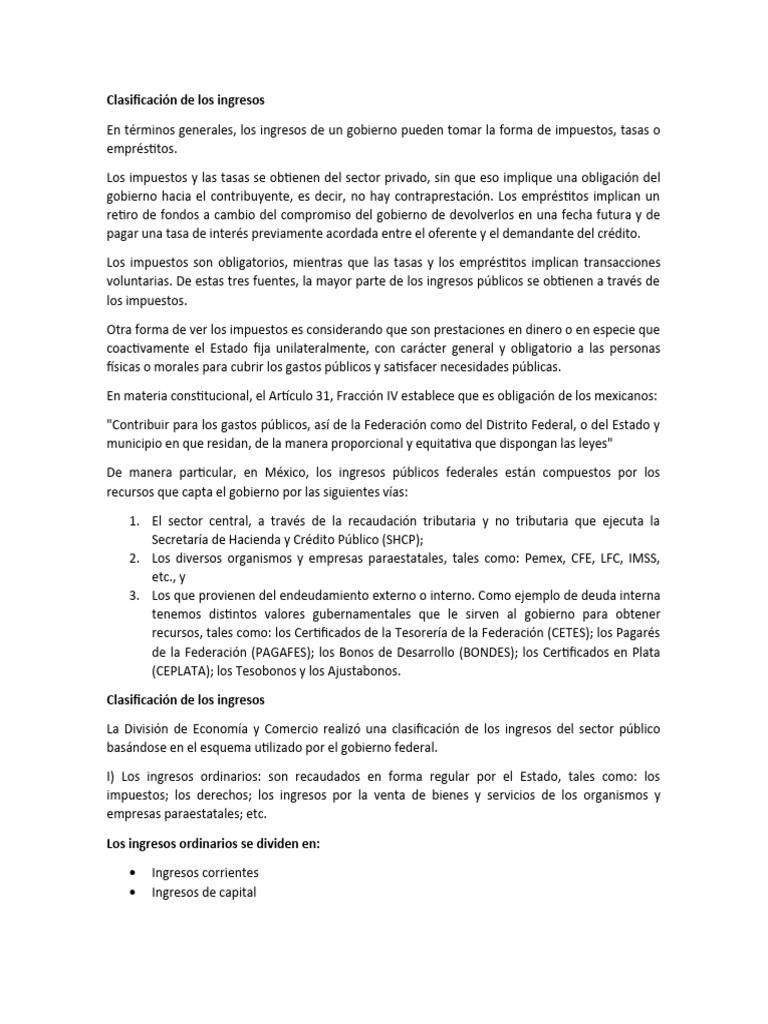 Clasificación de los ingresos

En términos generales, los ingresos de un gobierno pueden tomar la forma de impuestos, tasas o empréstitos.

Los impuestos y las tasas se obtienen del sector privado, sin que eso implique una obligación del gobierno hacia el contribuyente, es decir, no hay contraprestación. Los empréstitos implican un retiro de fondos a cambio del compromiso del gobierno de devolverlos en una fecha futura y de pagar una tasa de interés previamente acordada entre el oferente y el demandante del crédito.

Los impuestos son obligatorios, mientras que las tasas y los empréstitos implican transacciones voluntarias. De estas tres fuentes, la mayor parte de los ingresos públicos se obtienen a través de los impuestos.

Otra forma de ver los impuestos es considerando que son prestaciones en dinero o en especie que coactivamente el Estado fija unilateralmente, con carácter general y obligatorio a las personas físicas o morales para cubrir los gastos públicos y satisfacer necesidades públicas.

En materia constitucional, el Artículo 31, Fracción IV establece que es obligación de los mexicanos:

"Contribuir para los gastos públicos, así de la Federación como del Distrito Federal, o del Estado y municipio en que residan, de la manera proporcional y equitativa que dispongan las leyes"

De manera particular, en México, los ingresos públicos federales están compuestos por los recursos que capta el gobierno por las siguientes vías:

1. El sector central, a través de la recaudación tributaria y no tributaria que ejecuta la Secretaría de Hacienda y Crédito Público (SHCP);
2. Los diversos organismos y empresas paraestatales, tales como: Pemex, CFE, LFC, IMSS, etc., y
3. Los que provienen del endeudamiento externo o interno. Como ejemplo de deuda interna tenemos distintos valores gubernamentales que le sirven al gobierno para obtener recursos, tales como: los Certificados de la Tesorería de la Federación (CETES); los Pagarés de la Federación (PAGAFES); los Bonos de Desarrollo (BONDES); los Certificados en Plata (CEPLATA); los Tesobonos y los Ajustabonos.

Clasificación de los ingresos

La División de Economía y Comercio realizó una clasificación de los ingresos del sector público basándose en el esquema utilizado por el gobierno federal.

I) Los ingresos ordinarios: son recaudados en forma regular por el Estado, tales como: los impuestos; los derechos; los ingresos por la venta de bienes y servicios de los organismos y empresas paraestatales; etc.

Los ingresos ordinarios se dividen en:

• Ingresos corrientes
• Ingresos de capital